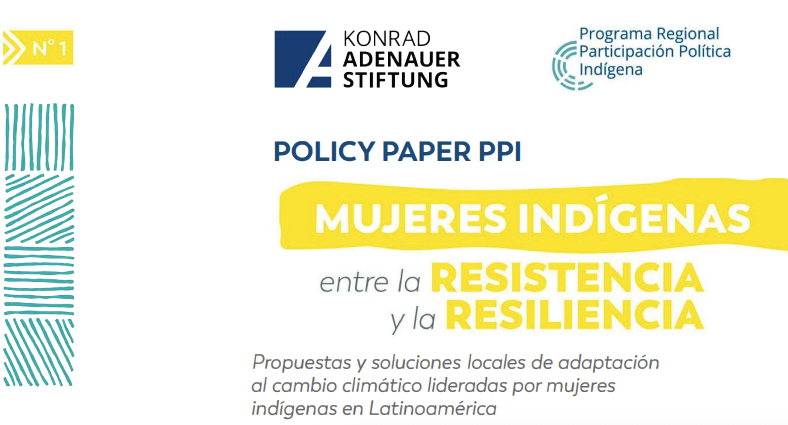 N° 1

KONRAD
ADENAUER
STIFTUNG

Programa Regional
Participación Política
Indígena

POLICY PAPER PPI

MUJERES INDÍGENAS
entre la RESISTENCIA
y la RESILIENCIA

Propuestas y soluciones locales de adaptación al cambio climático lideradas por mujeres indígenas en Latinoamérica